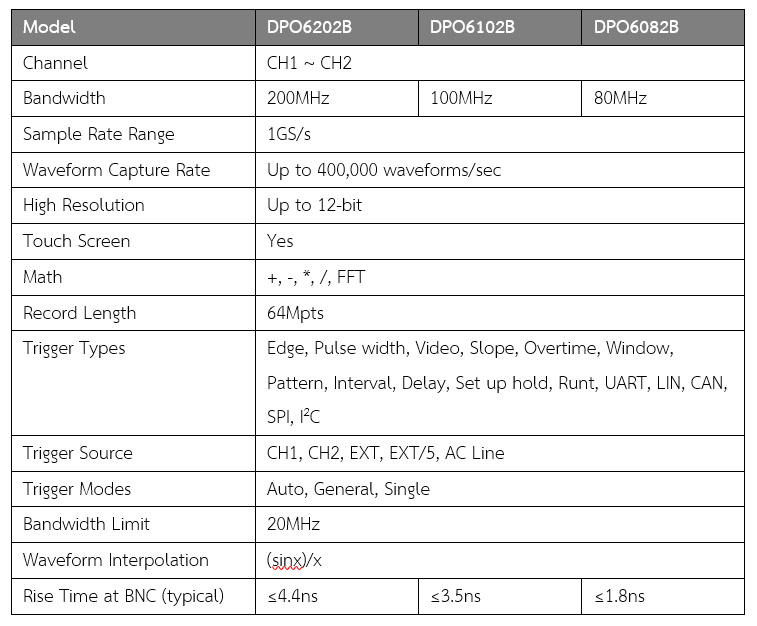 | Model | DPO6202B | DPO6102B | DPO6082B |
|---|---|---|---|
| Channel | CH1 ~ CH2 | | |
| Bandwidth | 200MHz | 100MHz | 80MHz |
| Sample Rate Range | 1GS/s | | |
| Waveform Capture Rate | Up to 400,000 waveforms/sec | | |
| High Resolution | Up to 12-bit | | |
| Touch Screen | Yes | | |
| Math | +, -, *, /, FFT | | |
| Record Length | 64Mpts | | |
| Trigger Types | Edge, Pulse width, Video, Slope, Overtime, Window, Pattern, Interval, Delay, Set up hold, Runt, UART, LIN, CAN, SPI, $I^2C$ | | |
| Trigger Source | CH1, CH2, EXT, EXT/5, AC Line | | |
| Trigger Modes | Auto, General, Single | | |
| Bandwidth Limit | 20MHz | | |
| Waveform Interpolation | (sinx)/x | | |
| Rise Time at BNC (typical) | ≤4.4ns | ≤3.5ns | ≤1.8ns |